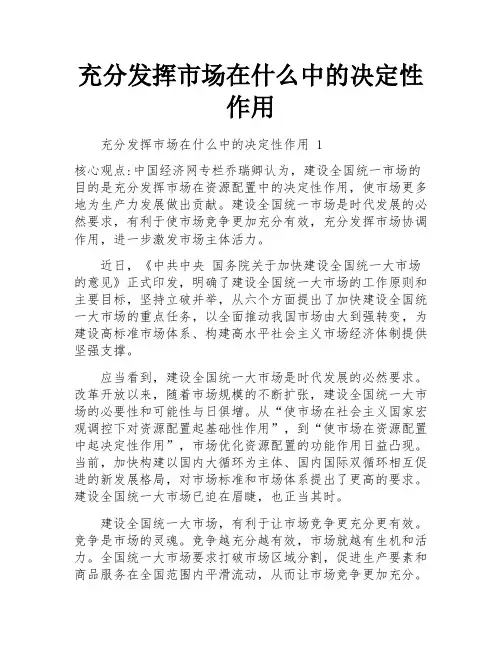 充分发挥市场在什么中的决定性作用

充分发挥市场在什么中的决定性作用 1

核心观点:中国经济网专栏乔瑞卿认为，建设全国统一市场的目的是充分发挥市场在资源配置中的决定性作用，使市场更多地为生产力发展做出贡献。建设全国统一市场是时代发展的必然要求，有利于使市场竞争更加充分有效，充分发挥市场协调作用，进一步激发市场主体活力。

近日，《中共中央 国务院关于加快建设全国统一大市场的意见》正式印发，明确了建设全国统一大市场的工作原则和主要目标，坚持立破并举，从六个方面提出了加快建设全国统一大市场的重点任务，以全面推动我国市场由大到强转变，为建设高标准市场体系、构建高水平社会主义市场经济体制提供坚强支撑。

应当看到，建设全国统一大市场是时代发展的必然要求。改革开放以来，随着市场规模的不断扩张，建设全国统一大市场的必要性和可能性与日俱增。从“使市场在社会主义国家宏观调控下对资源配置起基础性作用”，到“使市场在资源配置中起决定性作用”，市场优化资源配置的功能作用日益凸现。当前，加快构建以国内大循环为主体、国内国际双循环相互促进的新发展格局，对市场标准和市场体系提出了更高的要求。建设全国统一大市场已迫在眉睫，也正当其时。

建设全国统一大市场，有利于让市场竞争更充分更有效。竞争是市场的灵魂。竞争越充分越有效，市场就越有生机和活力。全国统一大市场要求打破市场区域分割，促进生产要素和商品服务在全国范围内平滑流动，从而让市场竞争更加充分。